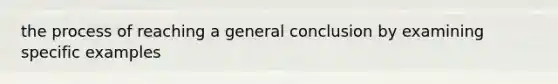 the process of reaching a general conclusion by examining specific examples